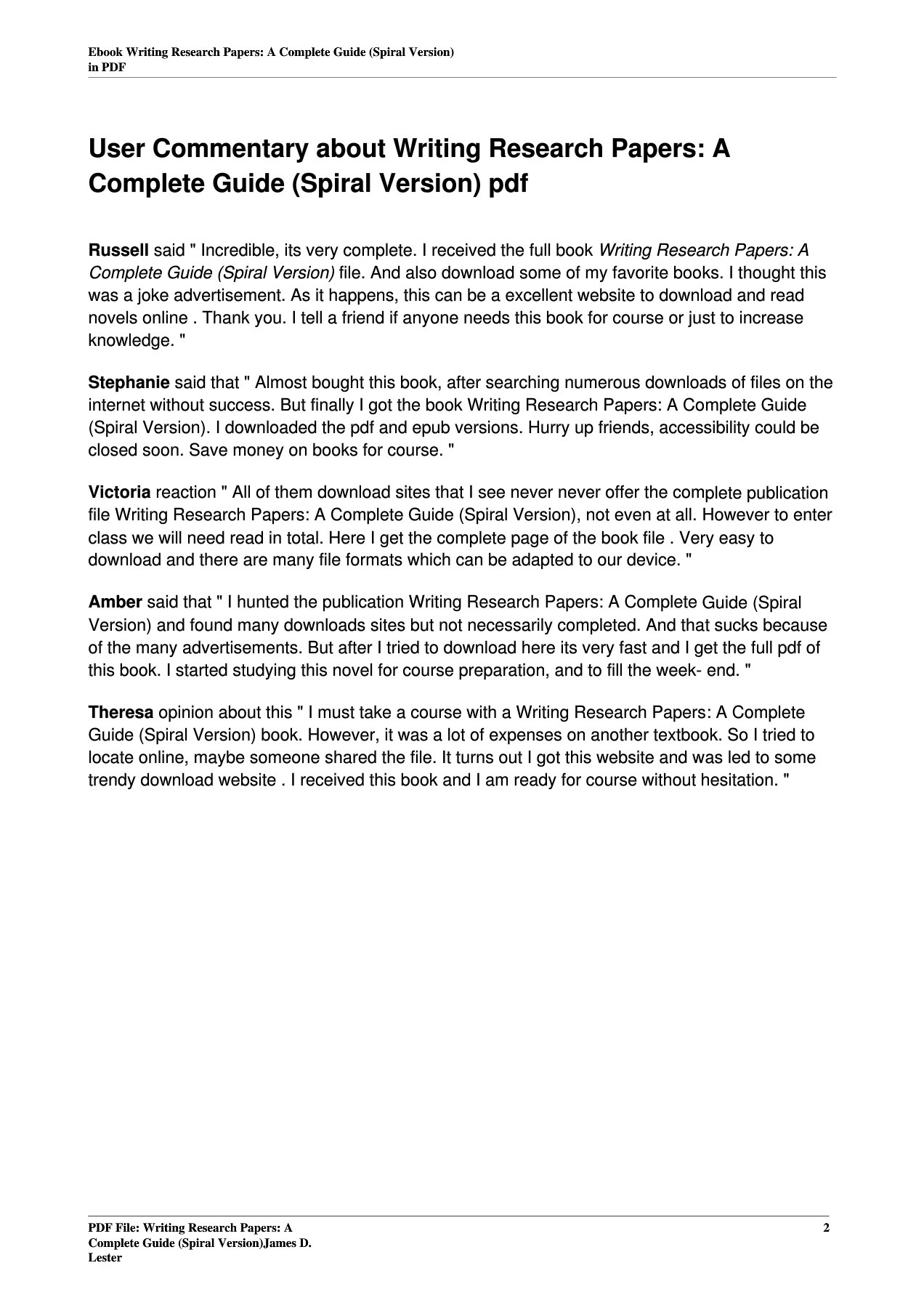 Ebook Writing Research Papers: A Complete Guide (Spiral Version) in PDF

User Commentary about Writing Research Papers: A Complete Guide (Spiral Version) pdf

Russell said " Incredible, its very complete. I received the full book Writing Research Papers: A Complete Guide (Spiral Version) file. And also download some of my favorite books. I thought this was a joke advertisement. As it happens, this can be a excellent website to download and read novels online . Thank you. I tell a friend if anyone needs this book for course or just to increase knowledge. "

Stephanie said that " Almost bought this book, after searching numerous downloads of files on the internet without success. But finally I got the book Writing Research Papers: A Complete Guide (Spiral Version). I downloaded the pdf and epub versions. Hurry up friends, accessibility could be closed soon. Save money on books for course. "

Victoria reaction " All of them download sites that I see never never offer the complete publication file Writing Research Papers: A Complete Guide (Spiral Version), not even at all. However to enter class we will need read in total. Here I get the complete page of the book file . Very easy to download and there are many file formats which can be adapted to our device. "

Amber said that " I hunted the publication Writing Research Papers: A Complete Guide (Spiral Version) and found many downloads sites but not necessarily completed. And that sucks because of the many advertisements. But after I tried to download here its very fast and I get the full pdf of this book. I started studying this novel for course preparation, and to fill the week- end. "

Theresa opinion about this " I must take a course with a Writing Research Papers: A Complete Guide (Spiral Version) book. However, it was a lot of expenses on another textbook. So I tried to locate online, maybe someone shared the file. It turns out I got this website and was led to some trendy download website . I received this book and I am ready for course without hesitation. "

PDF File: Writing Research Papers: A Complete Guide (Spiral Version)James D. Lester

2